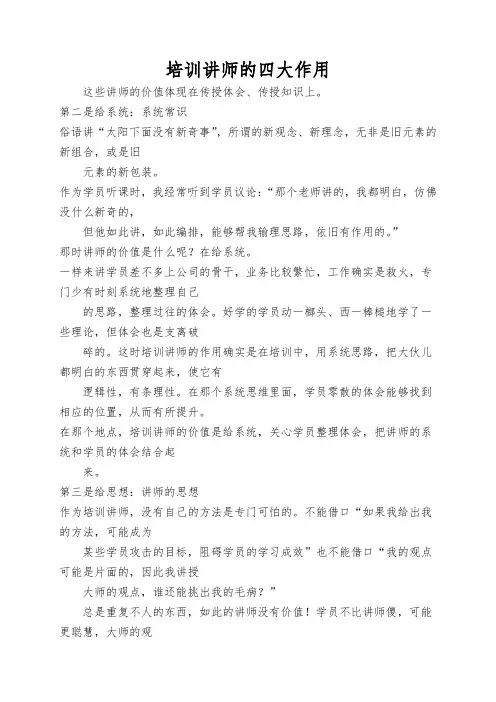 培训讲师的四大作用

这些讲师的价值体现在传授体会、传授知识上。

第二是给系统：系统常识

俗语讲“太阳下面没有新奇事”，所谓的新观念、新理念，无非是旧元素的新组合，或是旧

元素的新包装。

作为学员听课时，我经常听到学员议论：“那个老师讲的，我都明白，仿佛没什么新奇的，

但他如此讲，如此编排，能够帮我输理思路，依旧有作用的。”

那时讲师的价值是什么呢？在给系统。

一样来讲学员差不多上公司的骨干，业务比较繁忙，工作确实是救火，专门少有时刻系统地整理自己

的思路，整理过往的体会。好学的学员动一榔头、西一棒槌地学了一些理论，但体会也是支离破

碎的。这时培训讲师的作用确实是在培训中，用系统思路，把大伙儿都明白的东西贯穿起来，使它有

逻辑性，有条理性。在那个系统思维里面，学员零散的体会能够找到相应的位置，从而有所提升。

在那个地点，培训讲师的价值是给系统，关心学员整理体会，把讲师的系统和学员的体会结合起

来。

第三是给思想：讲师的思想

作为培训讲师，没有自己的方法是专门可怕的。不能借口“如果我给出我的方法，可能成为

某些学员攻击的目标，阻碍学员的学习成效”也不能借口“我的观点可能是片面的，因此我讲授

大师的观点，谁还能挑出我的毛病？”

总是重复不人的东西，如此的讲师没有价值！学员不比讲师傻，可能更聪慧，大师的观